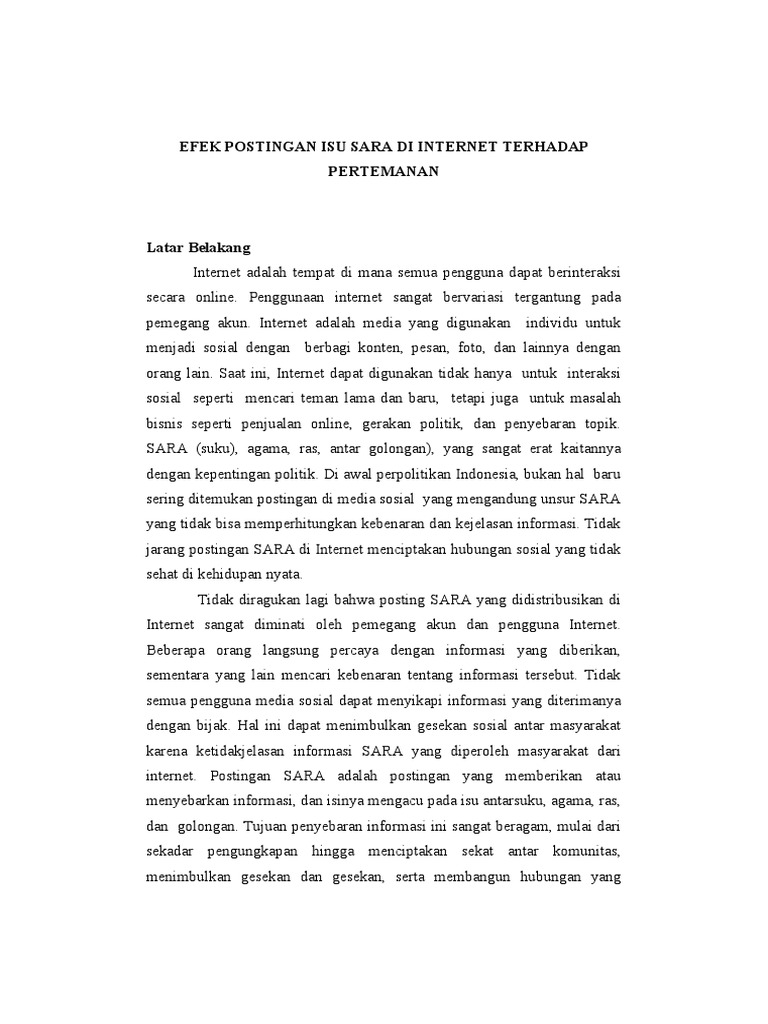 EFEK POSTINGAN ISU SARA DI INTERNET TERHADAP PERTEMANAN

Latar Belakang

Internet adalah tempat di mana semua pengguna dapat berinteraksi secara online. Penggunaan internet sangat bervariasi tergantung pada pemegang akun. Internet adalah media yang digunakan individu untuk menjadi sosial dengan berbagi konten, pesan, foto, dan lainnya dengan orang lain. Saat ini, Internet dapat digunakan tidak hanya untuk interaksi sosial seperti mencari teman lama dan baru, tetapi juga untuk masalah bisnis seperti penjualan online, gerakan politik, dan penyebaran topik. SARA (suku), agama, ras, antar golongan), yang sangat erat kaitannya dengan kepentingan politik. Di awal perpolitikan Indonesia, bukan hal baru sering ditemukan postingan di media sosial yang mengandung unsur SARA yang tidak bisa memperhitungkan kebenaran dan kejelasan informasi. Tidak jarang postingan SARA di Internet menciptakan hubungan sosial yang tidak sehat di kehidupan nyata.

Tidak diragukan lagi bahwa posting SARA yang didistribusikan di Internet sangat diminati oleh pemegang akun dan pengguna Internet. Beberapa orang langsung percaya dengan informasi yang diberikan, sementara yang lain mencari kebenaran tentang informasi tersebut. Tidak semua pengguna media sosial dapat menyikapi informasi yang diterimanya dengan bijak. Hal ini dapat menimbulkan gesekan sosial antar masyarakat karena ketidakjelasan informasi SARA yang diperoleh masyarakat dari internet. Postingan SARA adalah postingan yang memberikan atau menyebarkan informasi, dan isinya mengacu pada isu antarsuku, agama, ras, dan golongan. Tujuan penyebaran informasi ini sangat beragam, mulai dari sekadar pengungkapan hingga menciptakan sekat antar komunitas, menimbulkan gesekan dan gesekan, serta membangun hubungan yang